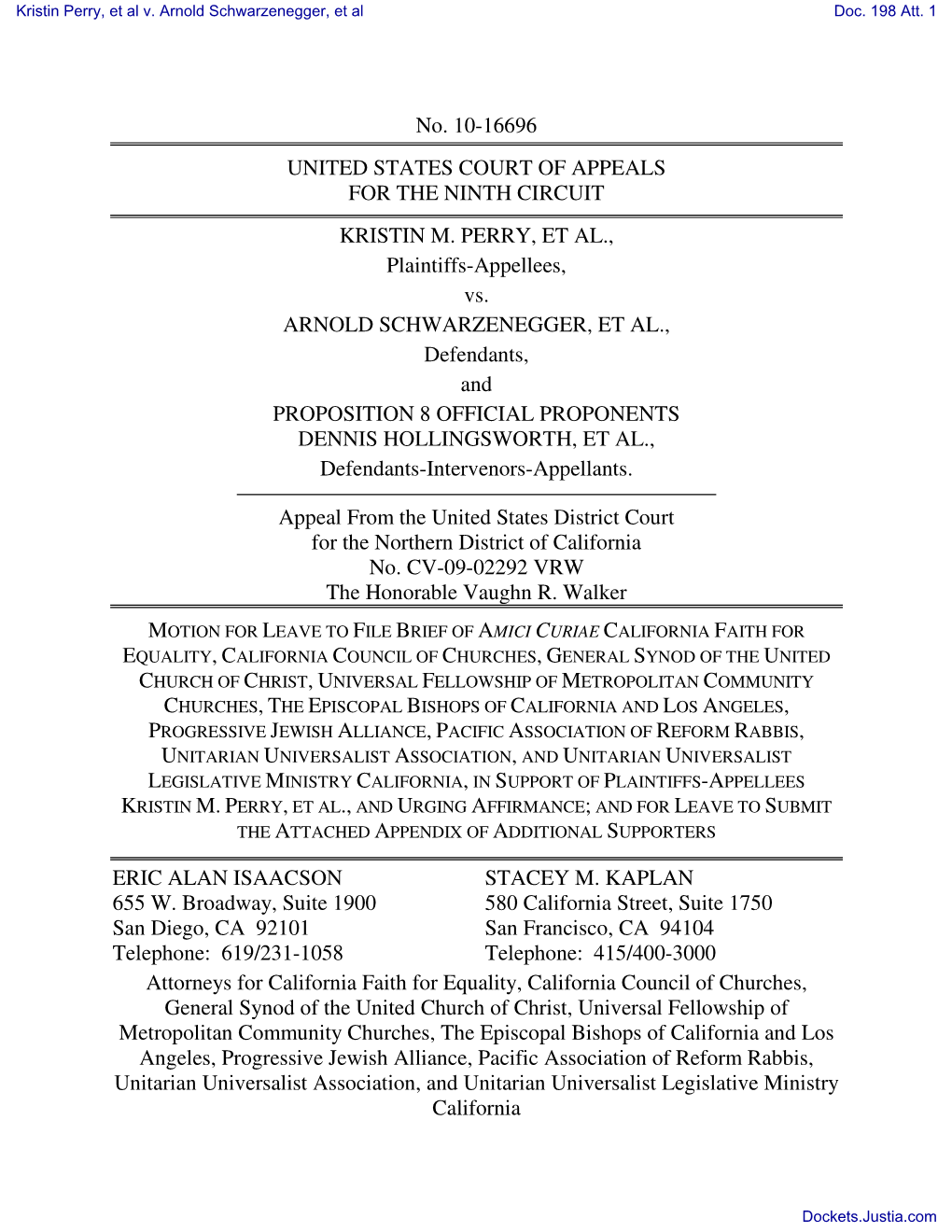 Kristin Perry, et al v. Arnold Schwarzenegger, et al

Doc. 198 Att. 1

No. 10-16696

UNITED STATES COURT OF APPEALS
FOR THE NINTH CIRCUIT

KRISTIN M. PERRY, ET AL.,
Plaintiffs-Appellees,
vs.
ARNOLD SCHWARZENEGGER, ET AL.,
Defendants,
and
PROPOSITION 8 OFFICIAL PROPONENTS
DENNIS HOLLINGSWORTH, ET AL.,
Defendants-Intervenors-Appellants.

Appeal From the United States District Court
for the Northern District of California
No. CV-09-02292 VRW
The Honorable Vaughn R. Walker

MOTION FOR LEAVE TO FILE BRIEF OF AMICI CURIAE CALIFORNIA FAITH FOR EQUALITY, CALIFORNIA COUNCIL OF CHURCHES, GENERAL SYNOD OF THE UNITED CHURCH OF CHRIST, UNIVERSAL FELLOWSHIP OF METROPOLITAN COMMUNITY CHURCHES, THE EPISCOPAL BISHOPS OF CALIFORNIA AND LOS ANGELES, PROGRESSIVE JEWISH ALLIANCE, PACIFIC ASSOCIATION OF REFORM RABBIS, UNITARIAN UNIVERSALIST ASSOCIATION, AND UNITARIAN UNIVERSALIST LEGISLATIVE MINISTRY CALIFORNIA, IN SUPPORT OF PLAINTIFFS-APPELLEES KRISTIN M. PERRY, ET AL., AND URGING AFFIRMANCE; AND FOR LEAVE TO SUBMIT THE ATTACHED APPENDIX OF ADDITIONAL SUPPORTERS

ERIC ALAN ISAACSON
655 W. Broadway, Suite 1900
San Diego, CA 92101
Telephone: 619/231-1058

STACEY M. KAPLAN
580 California Street, Suite 1750
San Francisco, CA 94104
Telephone: 415/400-3000

Attorneys for California Faith for Equality, California Council of Churches, General Synod of the United Church of Christ, Universal Fellowship of Metropolitan Community Churches, The Episcopal Bishops of California and Los Angeles, Progressive Jewish Alliance, Pacific Association of Reform Rabbis, Unitarian Universalist Association, and Unitarian Universalist Legislative Ministry California

Dockets.Justia.com